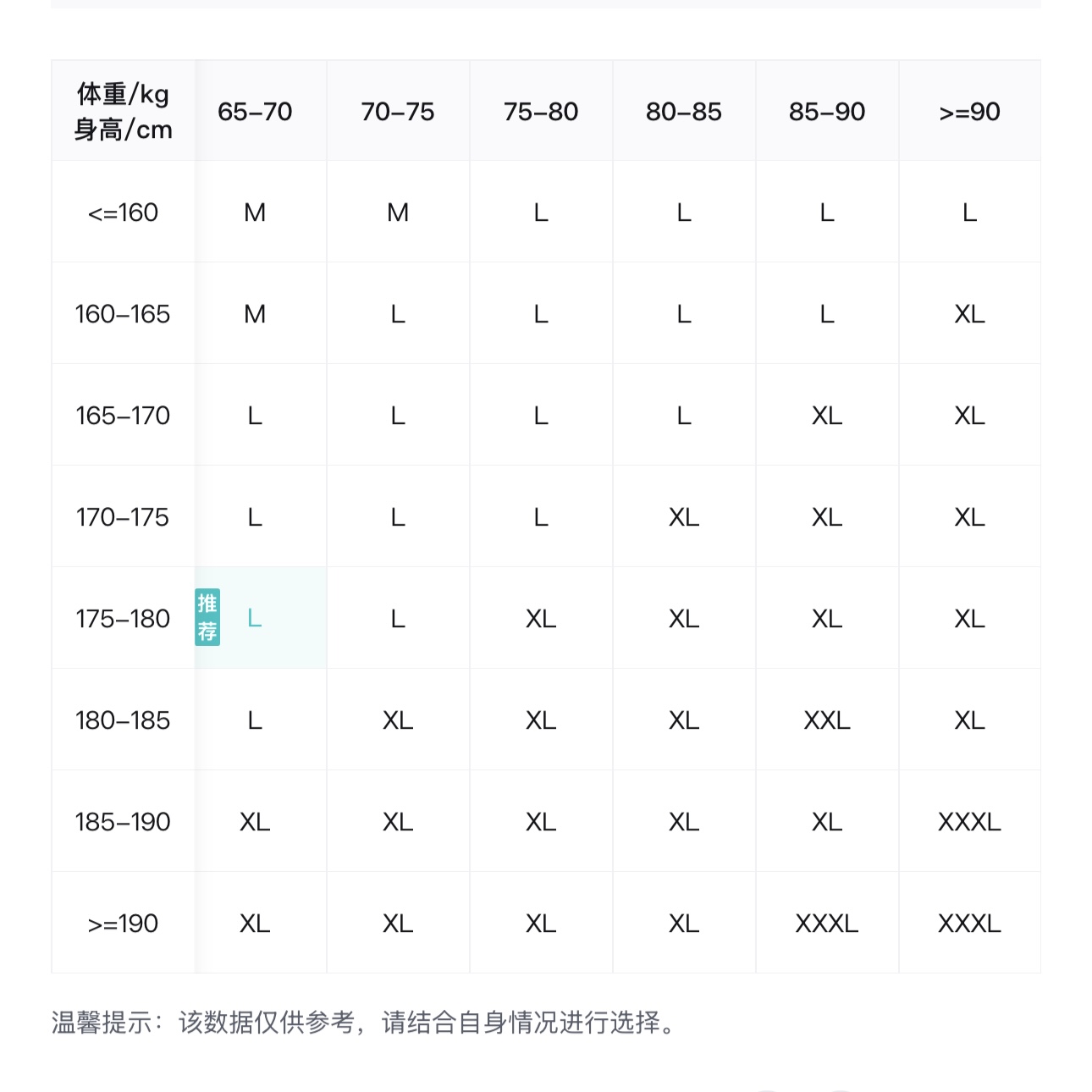 | 体重/kg 身高/cm | 65–70 | 70–75 | 75–80 | 80–85 | 85–90 | >=90 |
|---|---|---|---|---|---|---|
| <=160 | M | M | L | L | L | L |
| 160–165 | M | L | L | L | L | XL |
| 165–170 | L | L | L | L | XL | XL |
| 170–175 | L | L | L | XL | XL | XL |
| 175–180 | 推荐 L | L | XL | XL | XL | XL |
| 180–185 | L | XL | XL | XL | XXL | XL |
| 185–190 | XL | XL | XL | XL | XL | XXXL |
| >=190 | XL | XL | XL | XL | XXXL | XXXL |

温馨提示：该数据仅供参考，请结合自身情况进行选择。